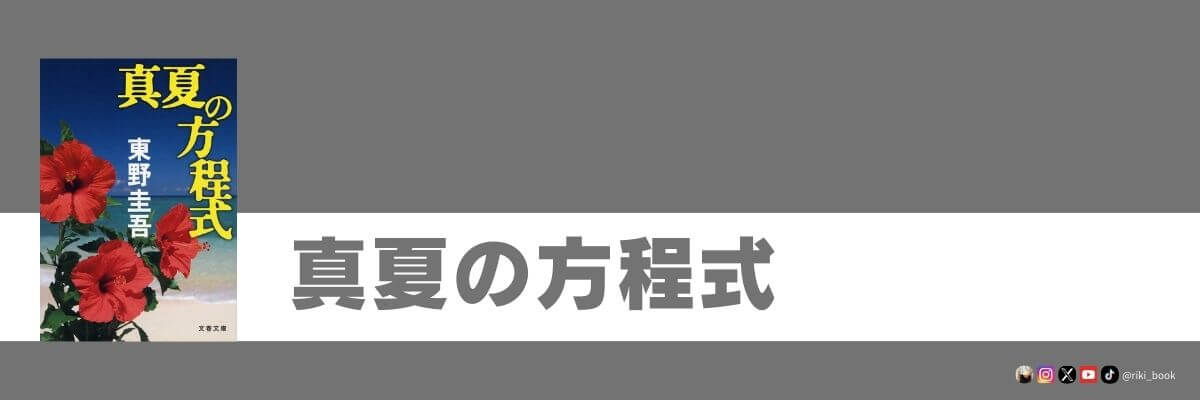 真夏の方程式

東野圭吾

文春文庫

真夏の方程式

@riki_book